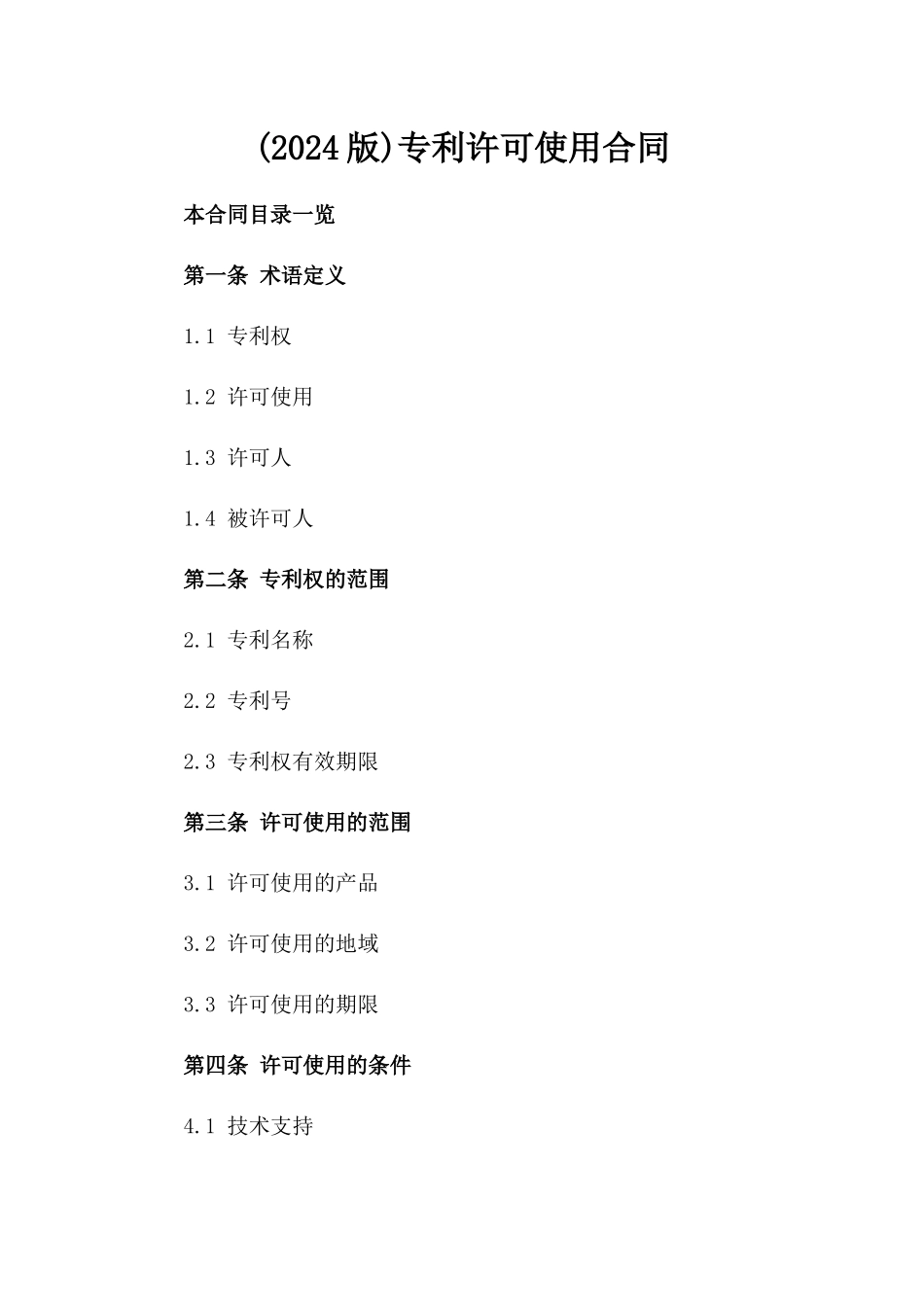 (2024版)专利许可使用合同

本合同目录一览

第一条 术语定义

1.1 专利权

1.2 许可使用

1.3 许可人

1.4 被许可人

第二条 专利权的范围

2.1 专利名称

2.2 专利号

2.3 专利权有效期限

第三条 许可使用的范围

3.1 许可使用的产品

3.2 许可使用的地域

3.3 许可使用的期限

第四条 许可使用的条件

4.1 技术支持